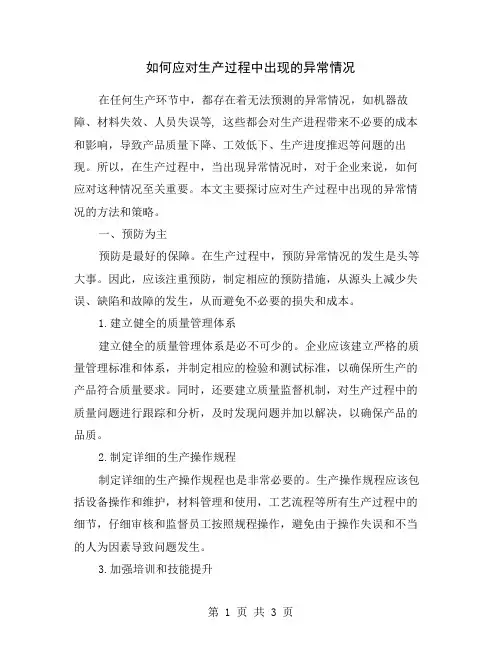 如何应对生产过程中出现的异常情况

在任何生产环节中，都存在着无法预测的异常情况，如机器故障、材料失效、人员失误等，这些都会对生产进程带来不必要的成本和影响，导致产品质量下降、工效低下、生产进度推迟等问题的出现。所以，在生产过程中，当出现异常情况时，对于企业来说，如何应对这种情况至关重要。本文主要探讨应对生产过程中出现的异常情况的方法和策略。

一、预防为主

预防是最好的保障。在生产过程中，预防异常情况的发生是头等大事。因此，应该注重预防，制定相应的预防措施，从源头上减少失误、缺陷和故障的发生，从而避免不必要的损失和成本。

1.建立健全的质量管理体系

建立健全的质量管理体系是必不可少的。企业应该建立严格的质量管理标准和体系，并制定相应的检验和测试标准，以确保所生产的产品符合质量要求。同时，还要建立质量监督机制，对生产过程中的质量问题进行跟踪和分析，及时发现问题并加以解决，以确保产品的品质。

2.制定详细的生产操作规程

制定详细的生产操作规程也是非常必要的。生产操作规程应该包括设备操作和维护，材料管理和使用，工艺流程等所有生产过程中的细节，仔细审核和监督员工按照规程操作，避免由于操作失误和不当的人为因素导致问题发生。

3.加强培训和技能提升

第 1 页 共 3 页